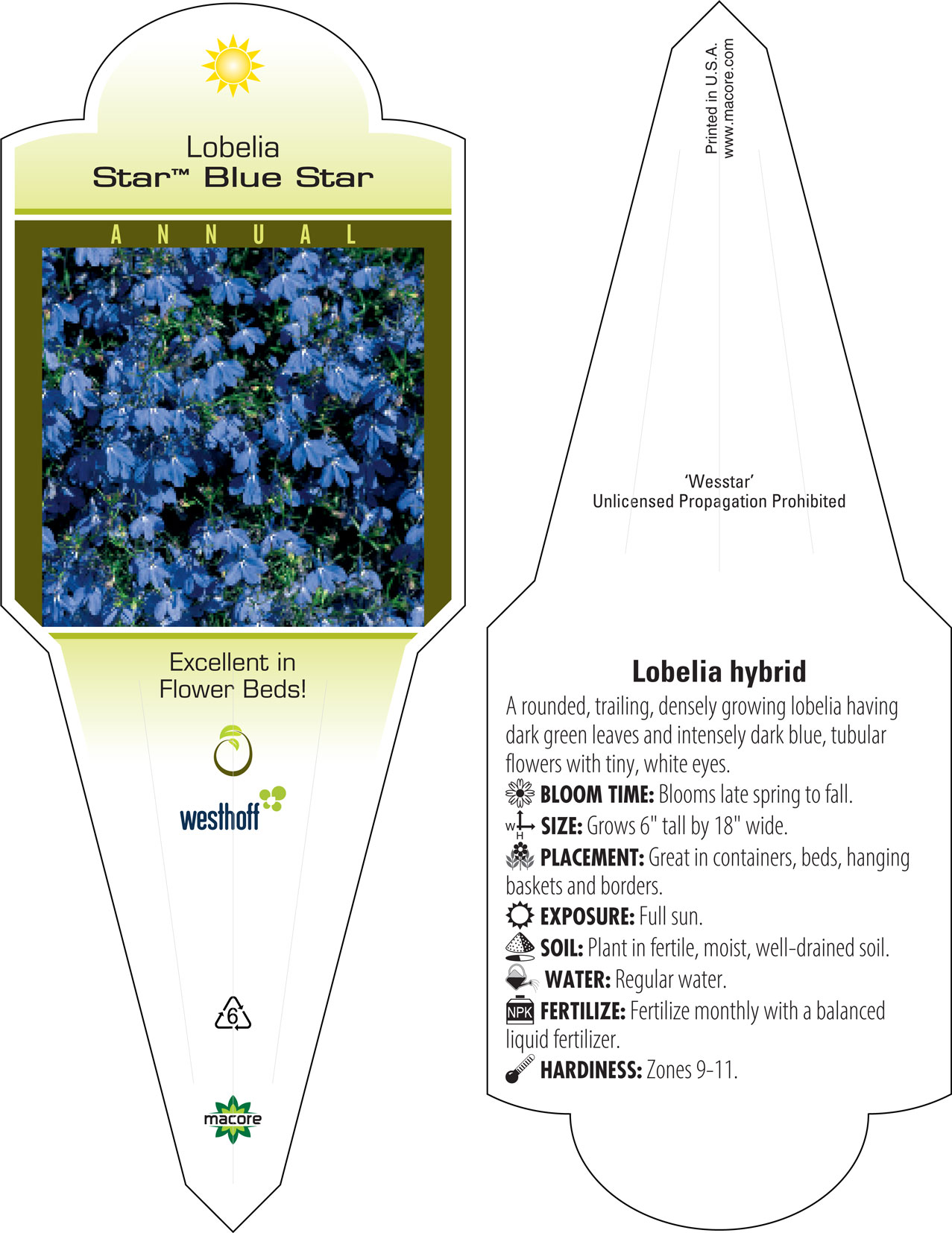 Lobelia
Star™ Blue Star

ANNUAL

Excellent in Flower Beds!

westhoff

6

macore

Printed in U.S.A.
www.macore.com

'Wesstar'
Unlicensed Propagation Prohibited

Lobelia hybrid

A rounded, trailing, densely growing lobelia having dark green leaves and intensely dark blue, tubular flowers with tiny, white eyes.

BLOOM TIME: Blooms late spring to fall.

W H SIZE: Grows 6" tall by 18" wide.

PLACEMENT: Great in containers, beds, hanging baskets and borders.

EXPOSURE: Full sun.

SOIL: Plant in fertile, moist, well-drained soil.

WATER: Regular water.

NPK FERTILIZE: Fertilize monthly with a balanced liquid fertilizer.

HARDINESS: Zones 9-11.